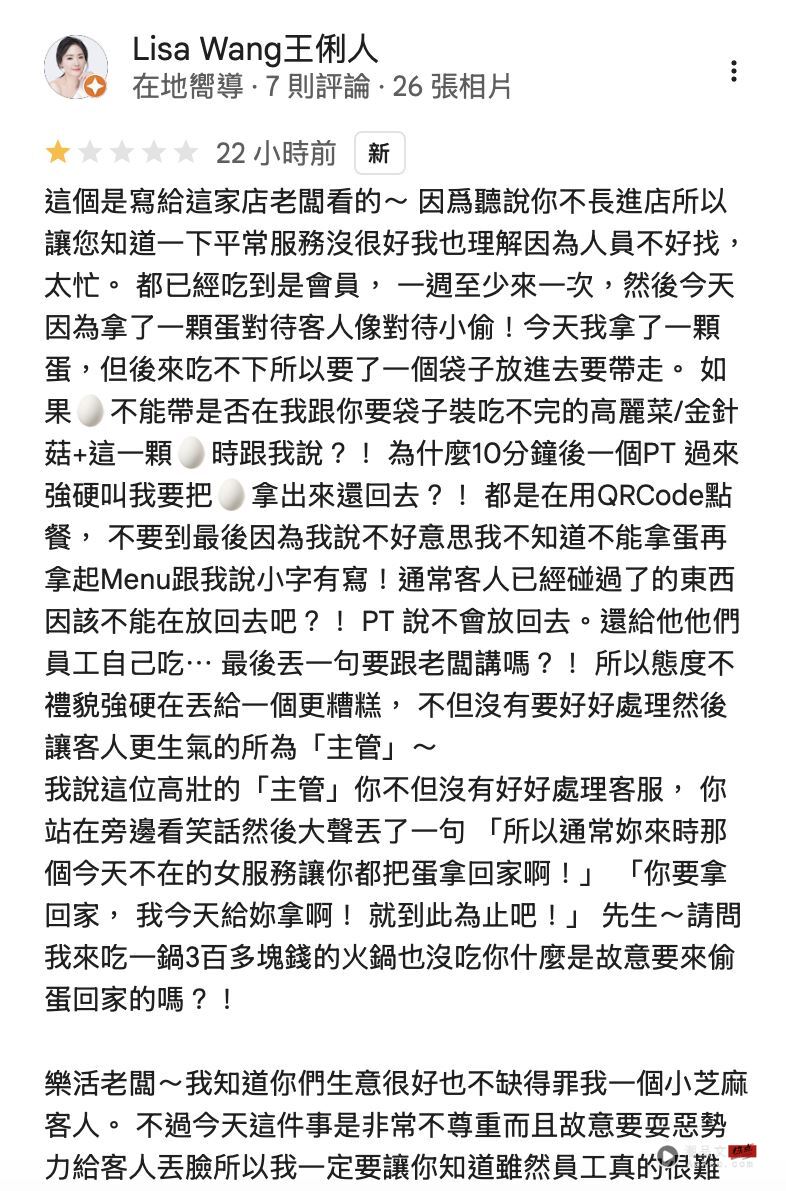 Lisa Wang王俐人
在地嚮導 · 7 則評論 · 26 張相片

22 小時前 新

這個是寫給這家店老闆看的～ 因爲聽說你不長進店所以讓您知道一下平常服務沒很好我也理解因為人員不好找，太忙。 都已經吃到是會員， 一週至少來一次，然後今天因為拿了一顆蛋對待客人像對待小偷！今天我拿了一顆蛋，但後來吃不下所以要了一個袋子放進去要帶走。 如果🥚不能帶是否在我跟你要袋子裝吃不完的高麗菜/金針菇+這一顆🥚時跟我說？！ 為什麼10分鐘後一個PT 過來強硬叫我要把🥚拿出來還回去？！ 都是在用QRCode點餐， 不要到最後因為我說不好意思我不知道不能拿蛋再拿起Menu跟我說小字有寫！通常客人已經碰過了的東西因該不能在放回去吧？！ PT 說不會放回去。還給他他們員工自己吃… 最後丟一句要跟老闆講嗎？！ 所以態度不禮貌強硬在丟給一個更糟糕， 不但沒有要好好處理然後讓客人更生氣的所為「主管」～
我說這位高壯的「主管」你不但沒有好好處理客服， 你站在旁邊看笑話然後大聲丟了一句 「所以通常妳來時那個今天不在的女服務讓你都把蛋拿回家啊！」 「你要拿回家， 我今天給妳拿啊！ 就到此為止吧！」 先生～請問我來吃一鍋3百多塊錢的火鍋也沒吃你什麼是故意要來偷蛋回家的嗎？！

樂活老闆～我知道你們生意很好也不缺得罪我一個小芝麻客人。 不過今天這件事是非常不尊重而且故意要耍惡勢力給客人丟臉所以我一定要讓你知道雖然員工真的很難